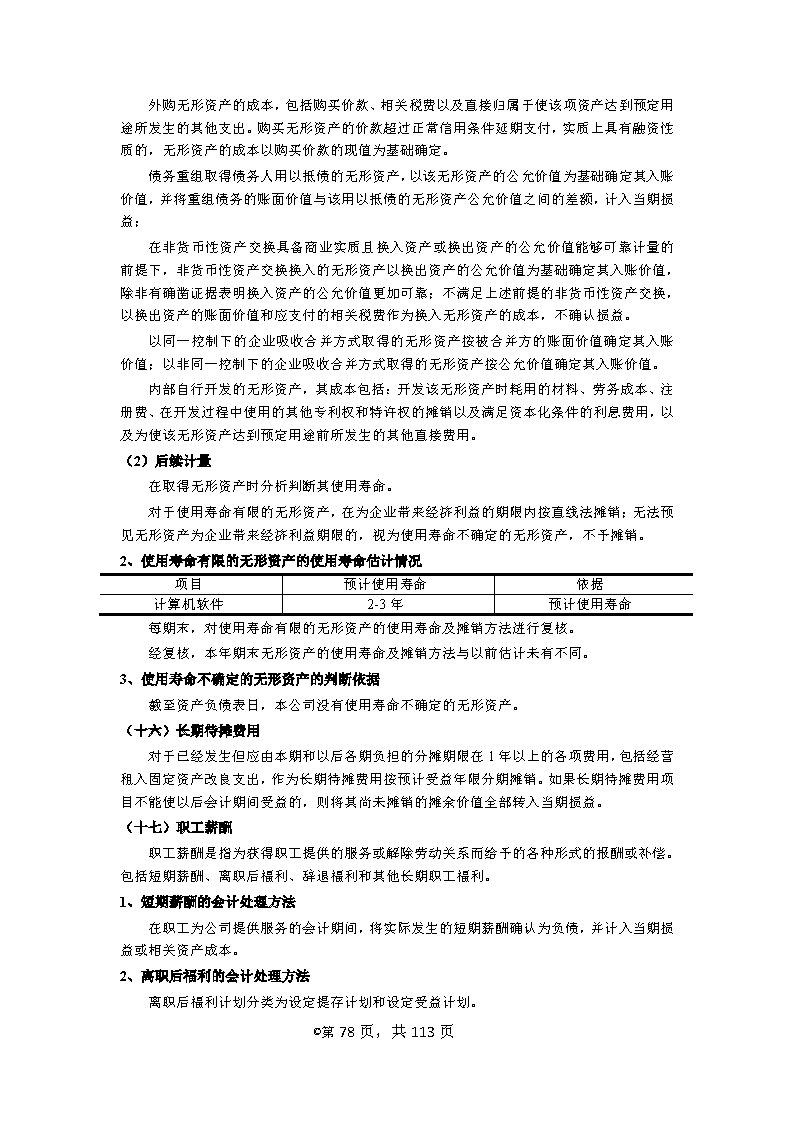 外购无形资产的成本，包括购买价款、相关税费以及直接归属于使该项资产达到预定用途所发生的其他支出。购买无形资产的价款超过正常信用条件延期支付，实质上具有融资性质的，无形资产的成本以购买价款的现值为基础确定。

债务重组取得债务人用以抵债的无形资产，以该无形资产的公允价值为基础确定其入账价值，并将重组债务的账面价值与该用以抵债的无形资产公允价值之间的差额，计入当期损益；

在非货币性资产交换具备商业实质且换入资产或换出资产的公允价值能够可靠计量的前提下，非货币性资产交换换入的无形资产以换出资产的公允价值为基础确定其入账价值，除非有确凿证据表明换入资产的公允价值更加可靠；不满足上述前提的非货币性资产交换，以换出资产的账面价值和应支付的相关税费作为换入无形资产的成本，不确认损益。

以同一控制下的企业吸收合并方式取得的无形资产按被合并方的账面价值确定其入账价值；以非同一控制下的企业吸收合并方式取得的无形资产按公允价值确定其入账价值。

内部自行开发的无形资产，其成本包括：开发该无形资产时耗用的材料、劳务成本、注册费、在开发过程中使用的其他专利权和特许权的摊销以及满足资本化条件的利息费用，以及为使该无形资产达到预定用途前所发生的其他直接费用。

（2）后续计量

在取得无形资产时分析判断其使用寿命。

对于使用寿命有限的无形资产，在为企业带来经济利益的期限内按直线法摊销；无法预见无形资产为企业带来经济利益期限的，视为使用寿命不确定的无形资产，不予摊销。

2、使用寿命有限的无形资产的使用寿命估计情况

| 项目 | 预计使用寿命 | 依据 |
|---|---|---|
| 计算机软件 | 2-3 年 | 预计使用寿命 |

每期末，对使用寿命有限的无形资产的使用寿命及摊销方法进行复核。

经复核，本年期末无形资产的使用寿命及摊销方法与以前估计未有不同。

3、使用寿命不确定的无形资产的判断依据

截至资产负债表日，本公司没有使用寿命不确定的无形资产。

（十六）长期待摊费用

对于已经发生但应由本期和以后各期负担的分摊期限在 1 年以上的各项费用，包括经营租入固定资产改良支出，作为长期待摊费用按预计受益年限分期摊销。如果长期待摊费用项目不能使以后会计期间受益的，则将其尚未摊销的摊余价值全部转入当期损益。

（十七）职工薪酬

职工薪酬是指为获得职工提供的服务或解除劳动关系而给予的各种形式的报酬或补偿。包括短期薪酬、离职后福利、辞退福利和其他长期职工福利。

1、短期薪酬的会计处理方法

在职工为公司提供服务的会计期间，将实际发生的短期薪酬确认为负债，并计入当期损益或相关资产成本。

2、离职后福利的会计处理方法

离职后福利计划分类为设定提存计划和设定受益计划。

©第 78 页，共 113 页